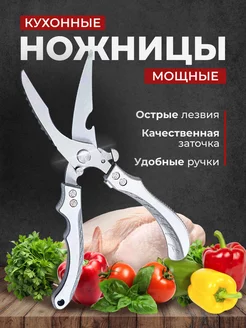 КУХОННЫЕ
НОЖНИЦЫ
МОЩНЫЕ

Острые лезвия

Качественная заточка

Удобные ручки